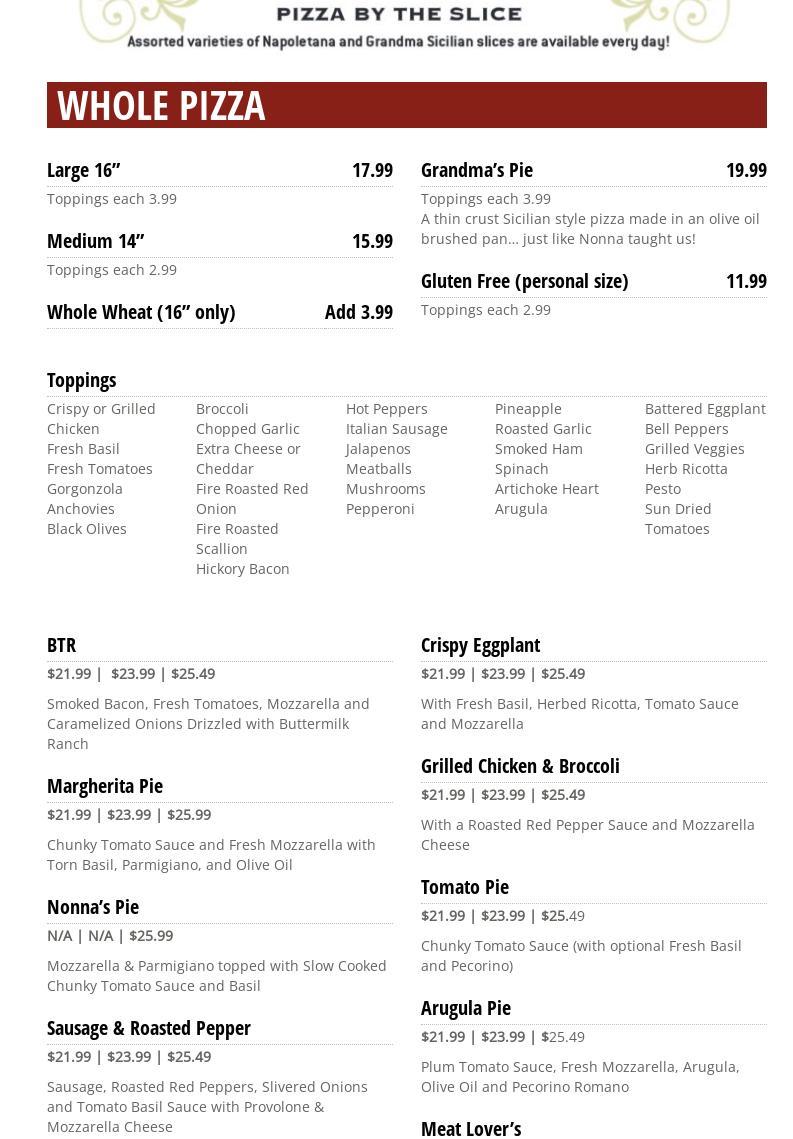 PIZZA BY THE SLICE
Assorted varieties of Napoletana and Grandma Sicilian slices are available every day!

WHOLE PIZZA

Large 16” 17.99
Toppings each 3.99

Medium 14” 15.99
Toppings each 2.99

Whole Wheat (16” only) Add 3.99

Grandma’s Pie 19.99
Toppings each 3.99
A thin crust Sicilian style pizza made in an olive oil brushed pan… just like Nonna taught us!

Gluten Free (personal size) 11.99
Toppings each 2.99

Toppings
Crispy or Grilled Chicken
Fresh Basil
Fresh Tomatoes
Gorgonzola
Anchovies
Black Olives

Broccoli
Chopped Garlic
Extra Cheese or Cheddar
Fire Roasted Red Onion
Fire Roasted Scallion
Hickory Bacon

Hot Peppers
Italian Sausage
Jalapenos
Meatballs
Mushrooms
Pepperoni

Pineapple
Roasted Garlic
Smoked Ham
Spinach
Artichoke Heart
Arugula

Battered Eggplant
Bell Peppers
Grilled Veggies
Herb Ricotta
Pesto
Sun Dried Tomatoes

BTR
$21.99 | $23.99 | $25.49
Smoked Bacon, Fresh Tomatoes, Mozzarella and Caramelized Onions Drizzled with Buttermilk Ranch

Margherita Pie
$21.99 | $23.99 | $25.99
Chunky Tomato Sauce and Fresh Mozzarella with Torn Basil, Parmigiano, and Olive Oil

Nonna’s Pie
N/A | N/A | $25.99
Mozzarella & Parmigiano topped with Slow Cooked Chunky Tomato Sauce and Basil

Sausage & Roasted Pepper
$21.99 | $23.99 | $25.49
Sausage, Roasted Red Peppers, Slivered Onions and Tomato Basil Sauce with Provolone & Mozzarella Cheese

Crispy Eggplant
$21.99 | $23.99 | $25.49
With Fresh Basil, Herbed Ricotta, Tomato Sauce and Mozzarella

Grilled Chicken & Broccoli
$21.99 | $23.99 | $25.49
With a Roasted Red Pepper Sauce and Mozzarella Cheese

Tomato Pie
$21.99 | $23.99 | $25.49
Chunky Tomato Sauce (with optional Fresh Basil and Pecorino)

Arugula Pie
$21.99 | $23.99 | $25.49
Plum Tomato Sauce, Fresh Mozzarella, Arugula, Olive Oil and Pecorino Romano

Meat Lover’s